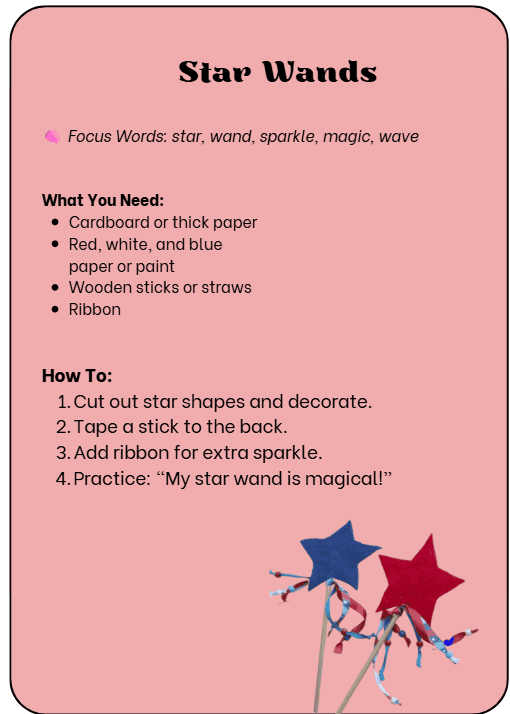 Star Wands

Focus Words: star, wand, sparkle, magic, wave

What You Need:
• Cardboard or thick paper
• Red, white, and blue paper or paint
• Wooden sticks or straws
• Ribbon

How To:
1. Cut out star shapes and decorate.
2. Tape a stick to the back.
3. Add ribbon for extra sparkle.
4. Practice: "My star wand is magical!"